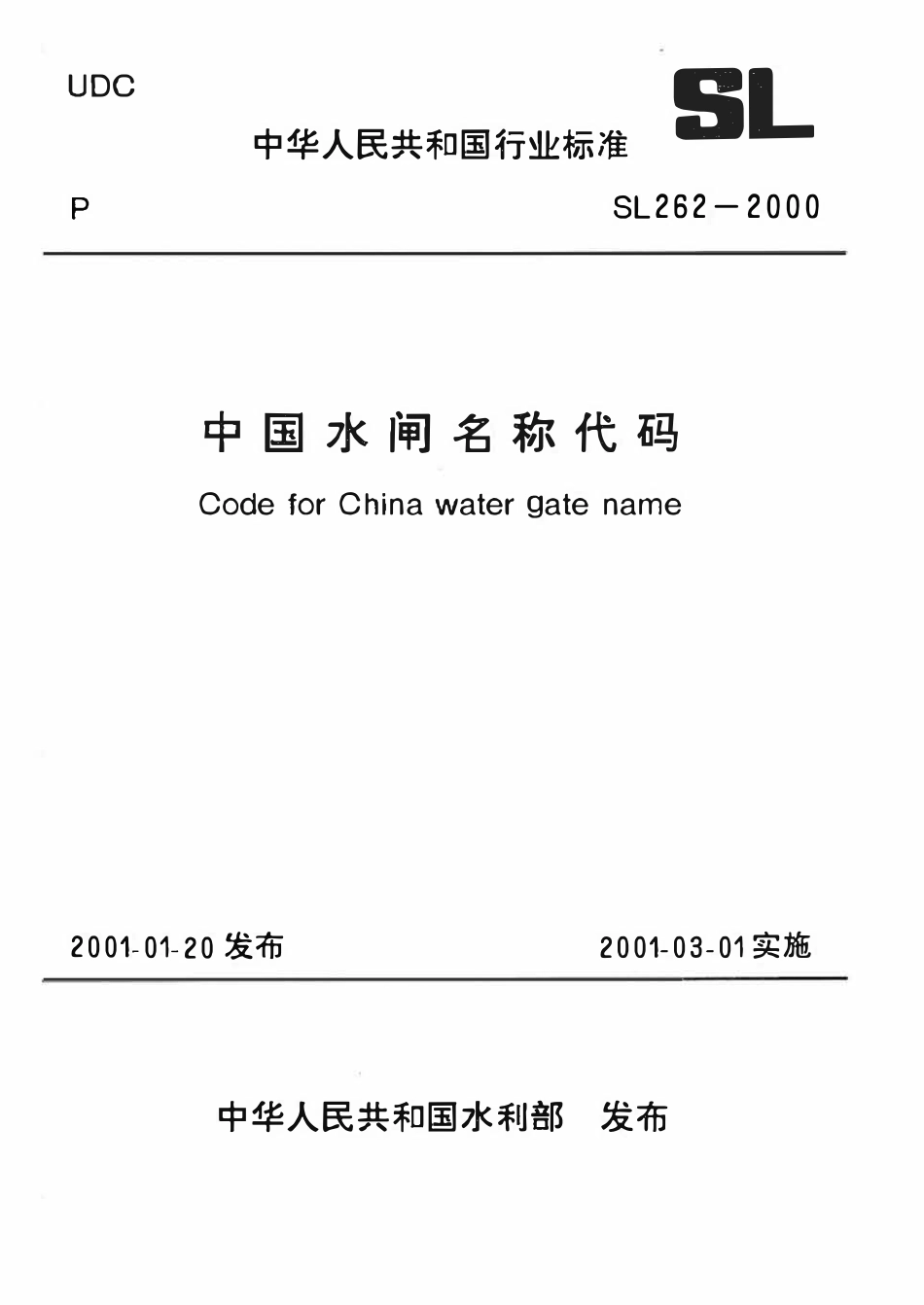 UDC

SL

中华人民共和国行业标准

P

SL262—2000

中国水闸名称代码

Code for China water gate name

2001-01-20 发布

2001-03-01 实施

中华人民共和国水利部 发布